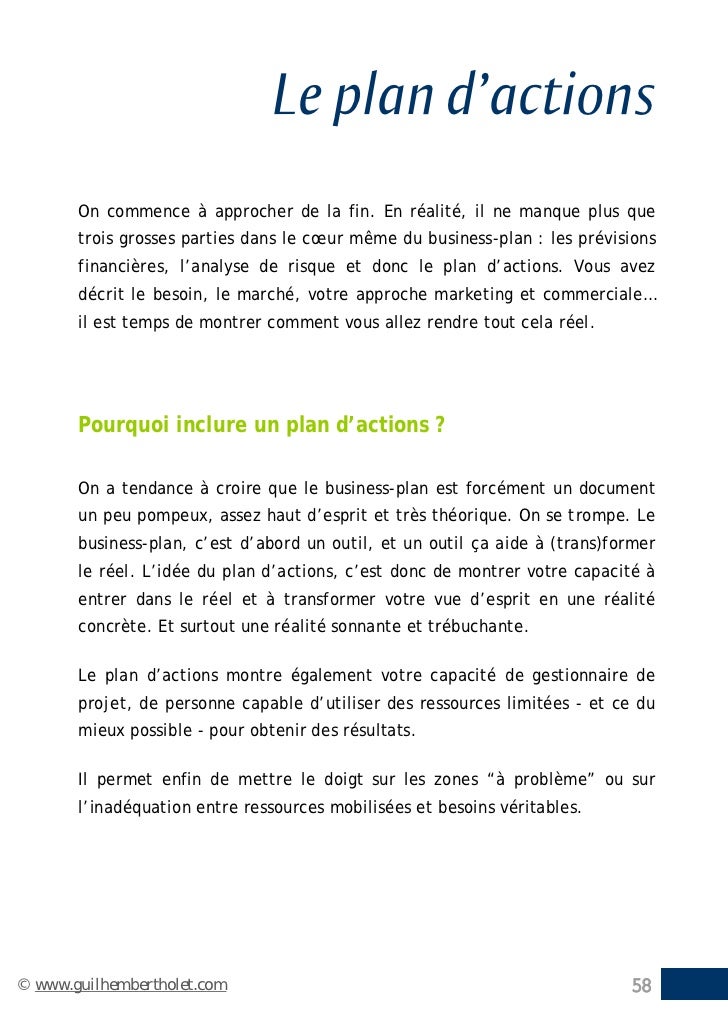 Le plan d’actions

On commence à approcher de la fin. En réalité, il ne manque plus que trois grosses parties dans le cœur même du business-plan : les prévisions financières, l’analyse de risque et donc le plan d’actions. Vous avez décrit le besoin, le marché, votre approche marketing et commerciale… il est temps de montrer comment vous allez rendre tout cela réel.

Pourquoi inclure un plan d’actions ?

On a tendance à croire que le business-plan est forcément un document un peu pompeux, assez haut d’esprit et très théorique. On se trompe. Le business-plan, c’est d’abord un outil, et un outil ça aide à (trans)former le réel. L’idée du plan d’actions, c’est donc de montrer votre capacité à entrer dans le réel et à transformer votre vue d’esprit en une réalité concrète. Et surtout une réalité sonnante et trébuchante.

Le plan d’actions montre également votre capacité de gestionnaire de projet, de personne capable d’utiliser des ressources limitées - et ce du mieux possible - pour obtenir des résultats.

Il permet enfin de mettre le doigt sur les zones “à problème” ou sur l’inadéquation entre ressources mobilisées et besoins véritables.

© www.guilhembertholet.com

58